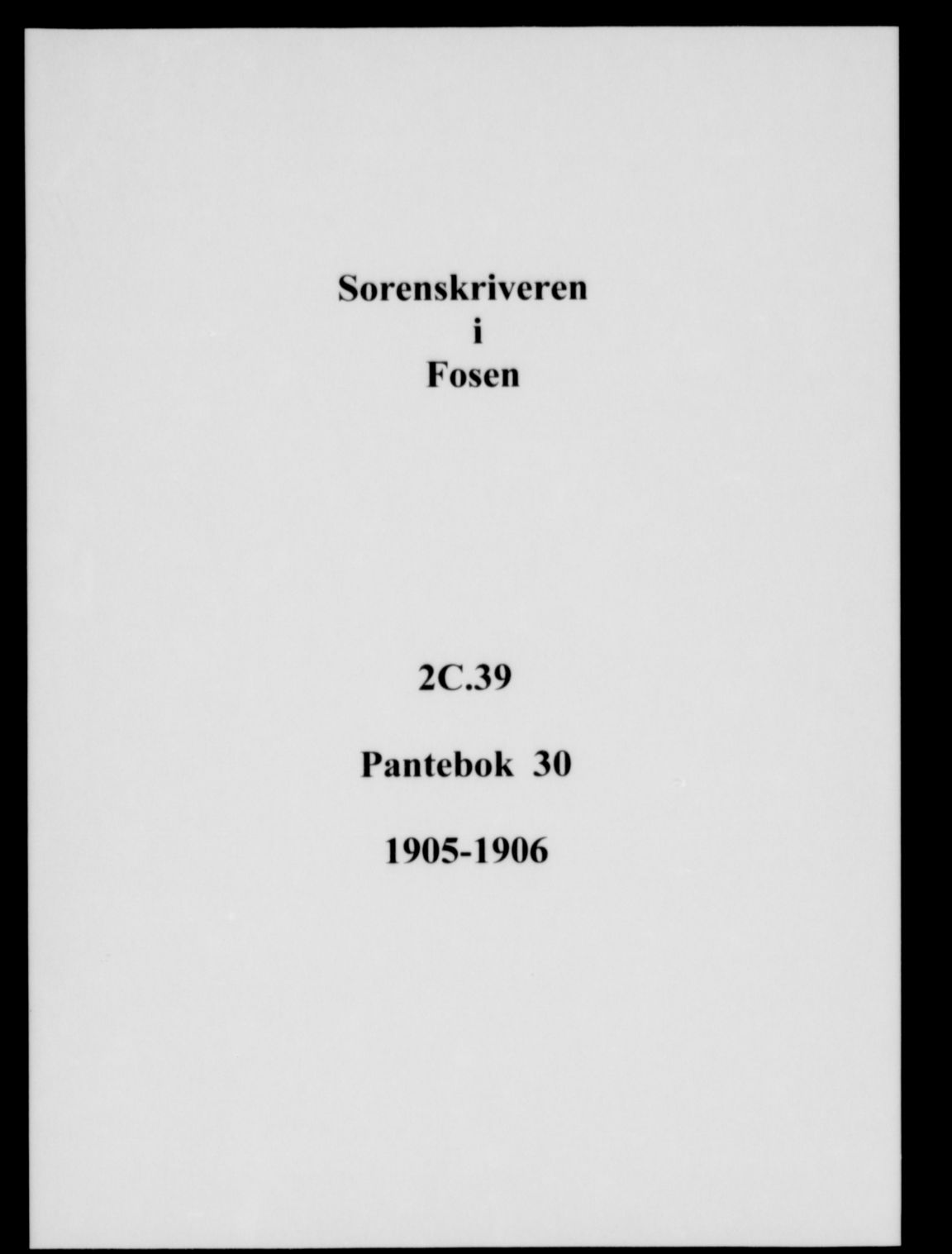 Sorenskriveren
i
Fosen

2C.39

Pantebok 30

1905-1906